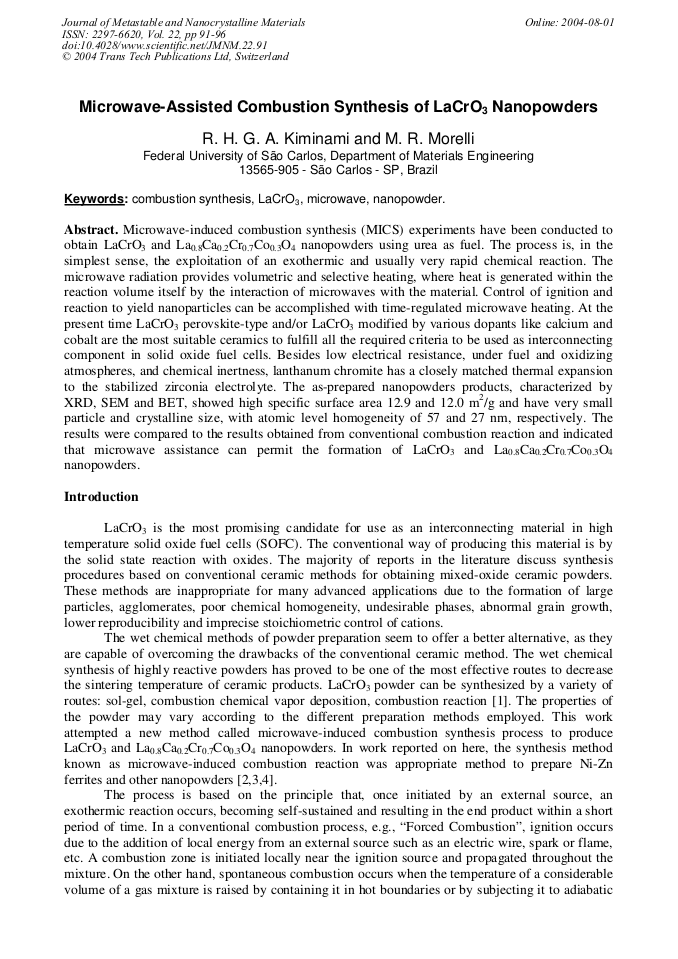 Journal of Metastable and Nanocrystalline Materials
ISSN: 2297-6620, Vol. 22, pp 91-96
doi:10.4028/www.scientific.net/JMNM.22.91
© 2004 Trans Tech Publications Ltd, Switzerland

Online: 2004-08-01

Microwave-Assisted Combustion Synthesis of $LaCrO_3$ Nanopowders

R. H. G. A. Kiminami and M. R. Morelli

Federal University of São Carlos, Department of Materials Engineering
13565-905 - São Carlos - SP, Brazil

Keywords: combustion synthesis, $LaCrO_3$, microwave, nanopowder.

Abstract. Microwave-induced combustion synthesis (MICS) experiments have been conducted to obtain $LaCrO_3$ and $La_{0.8}Ca_{0.2}Cr_{0.7}Co_{0.3}O_4$ nanopowders using urea as fuel. The process is, in the simplest sense, the exploitation of an exothermic and usually very rapid chemical reaction. The microwave radiation provides volumetric and selective heating, where heat is generated within the reaction volume itself by the interaction of microwaves with the material. Control of ignition and reaction to yield nanoparticles can be accomplished with time-regulated microwave heating. At the present time $LaCrO_3$ perovskite-type and/or $LaCrO_3$ modified by various dopants like calcium and cobalt are the most suitable ceramics to fulfill all the required criteria to be used as interconnecting component in solid oxide fuel cells. Besides low electrical resistance, under fuel and oxidizing atmospheres, and chemical inertness, lanthanum chromite has a closely matched thermal expansion to the stabilized zirconia electrolyte. The as-prepared nanopowders products, characterized by XRD, SEM and BET, showed high specific surface area 12.9 and 12.0 $m^2/g$ and have very small particle and crystalline size, with atomic level homogeneity of 57 and 27 nm, respectively. The results were compared to the results obtained from conventional combustion reaction and indicated that microwave assistance can permit the formation of $LaCrO_3$ and $La_{0.8}Ca_{0.2}Cr_{0.7}Co_{0.3}O_4$ nanopowders.

Introduction

$LaCrO_3$ is the most promising candidate for use as an interconnecting material in high temperature solid oxide fuel cells (SOFC). The conventional way of producing this material is by the solid state reaction with oxides. The majority of reports in the literature discuss synthesis procedures based on conventional ceramic methods for obtaining mixed-oxide ceramic powders. These methods are inappropriate for many advanced applications due to the formation of large particles, agglomerates, poor chemical homogeneity, undesirable phases, abnormal grain growth, lower reproducibility and imprecise stoichiometric control of cations.

The wet chemical methods of powder preparation seem to offer a better alternative, as they are capable of overcoming the drawbacks of the conventional ceramic method. The wet chemical synthesis of highly reactive powders has proved to be one of the most effective routes to decrease the sintering temperature of ceramic products. $LaCrO_3$ powder can be synthesized by a variety of routes: sol-gel, combustion chemical vapor deposition, combustion reaction [1]. The properties of the powder may vary according to the different preparation methods employed. This work attempted a new method called microwave-induced combustion synthesis process to produce $LaCrO_3$ and $La_{0.8}Ca_{0.2}Cr_{0.7}Co_{0.3}O_4$ nanopowders. In work reported on here, the synthesis method known as microwave-induced combustion reaction was appropriate method to prepare Ni-Zn ferrites and other nanopowders [2,3,4].

The process is based on the principle that, once initiated by an external source, an exothermic reaction occurs, becoming self-sustained and resulting in the end product within a short period of time. In a conventional combustion process, e.g., "Forced Combustion", ignition occurs due to the addition of local energy from an external source such as an electric wire, spark or flame, etc. A combustion zone is initiated locally near the ignition source and propagated throughout the mixture. On the other hand, spontaneous combustion occurs when the temperature of a considerable volume of a gas mixture is raised by containing it in hot boundaries or by subjecting it to adiabatic